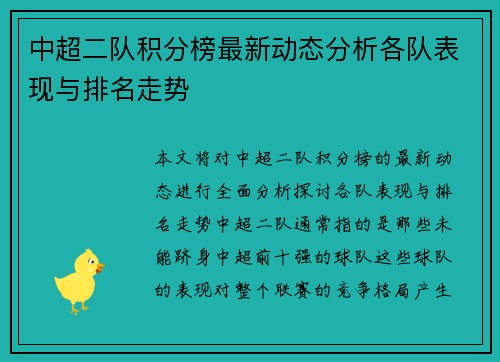 中超二队积分榜最新动态分析各队表现与排名走势

本文将对中超二队积分榜的最新动态进行全面分析探讨各队表现与排名走势中超二队通常指的是那些未能跻身中超前十强的球队这些球队的表现对整个联赛的竞争格局产生